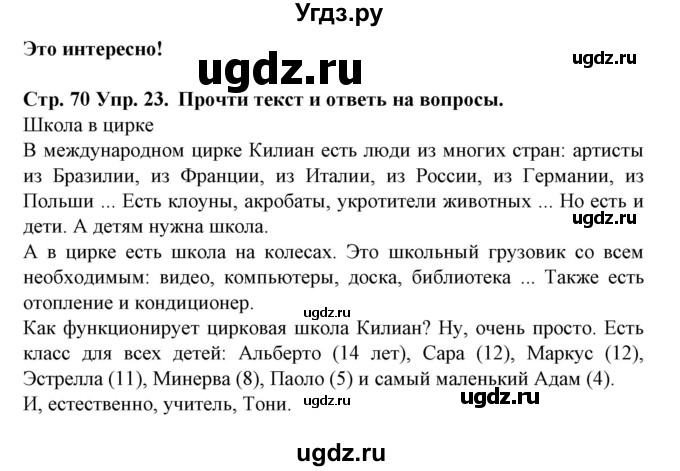 Угдз.ру

Это интересно!

ugdz.ru

ugdz.ru

Стр. 70 Упр. 23. Прочти текст и ответь на вопросы.

Школа в цирке

В международном цирке Килиан есть люди из многих стран: артисты из Бразилии, из Франции, из Италии, из России, из Германии, из Польши ... Есть клоуны, акробаты, укротители животных ... Но есть и дети. А детям нужна школа.

ugdz.ru

А в цирке есть школа на колесах. Это школьный грузовик со всем необходимым: видео, компьютеры, доска, библиотека ... Также есть отопление и кондиционер.

ugdz.ru

Как функционирует цирковая школа Килиан? Ну, очень просто. Есть класс для всех детей: Альберто (14 лет), Сара (12), Маркус (12), Эстрелла (11), Минерва (8), Паоло (5) и самый маленький Адам (4).

И, естественно, учитель, Тони.

ugdz.ru

ugdz.ru

ugdz.ru